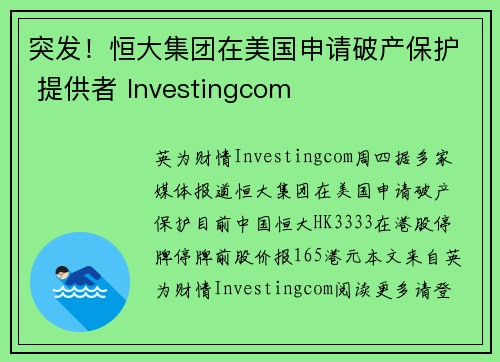 突发！恒大集团在美国申请破产保护 提供者 Investingcom

英为财情Investingcom周四据多家媒体报道恒大集团在美国申请破产保护目前中国恒大HK3333在港股停牌停牌前股价报165港元本文来自英为财情Investingcom阅读更多请登